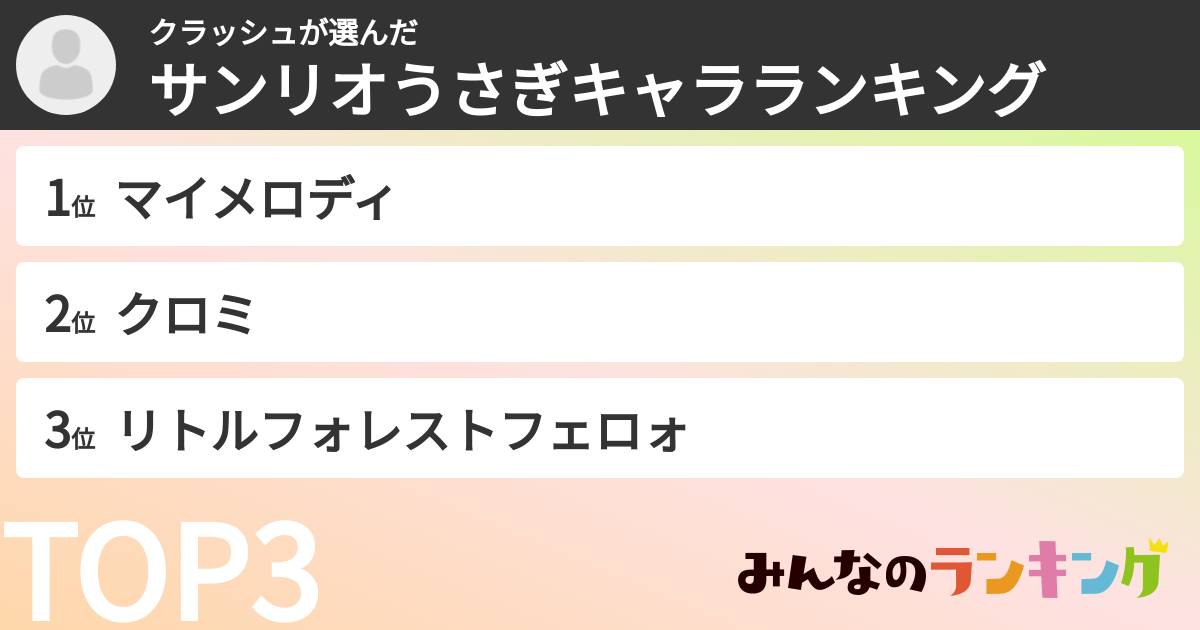 クラッシュが選んだ
サンリオうさぎキャラランキング

1位 マイメロディ

2位 クロミ

3位 リトルフォレストフェロォ

TOP3

みんなのランキング